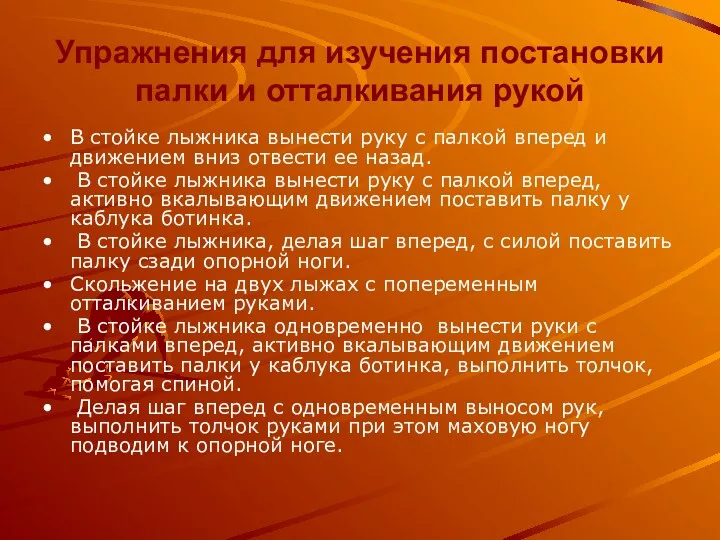 Упражнения для изучения постановки палки и отталкивания рукой

• В стойке лыжника вынести руку с палкой вперед и движением вниз отвести ее назад.
• В стойке лыжника вынести руку с палкой вперед, активно вкалывающим движением поставить палку у каблука ботинка.
• В стойке лыжника, делая шаг вперед, с силой поставить палку сзади опорной ноги.
• Скольжение на двух лыжах с попеременным отталкиванием руками.
• В стойке лыжника одновременно вынести руки с палками вперед, активно вкалывающим движением поставить палки у каблука ботинка, выполнить толчок, помогая спиной.
• Делая шаг вперед с одновременным выносом рук, выполнить толчок руками при этом маховую ногу подводим к опорной ноге.